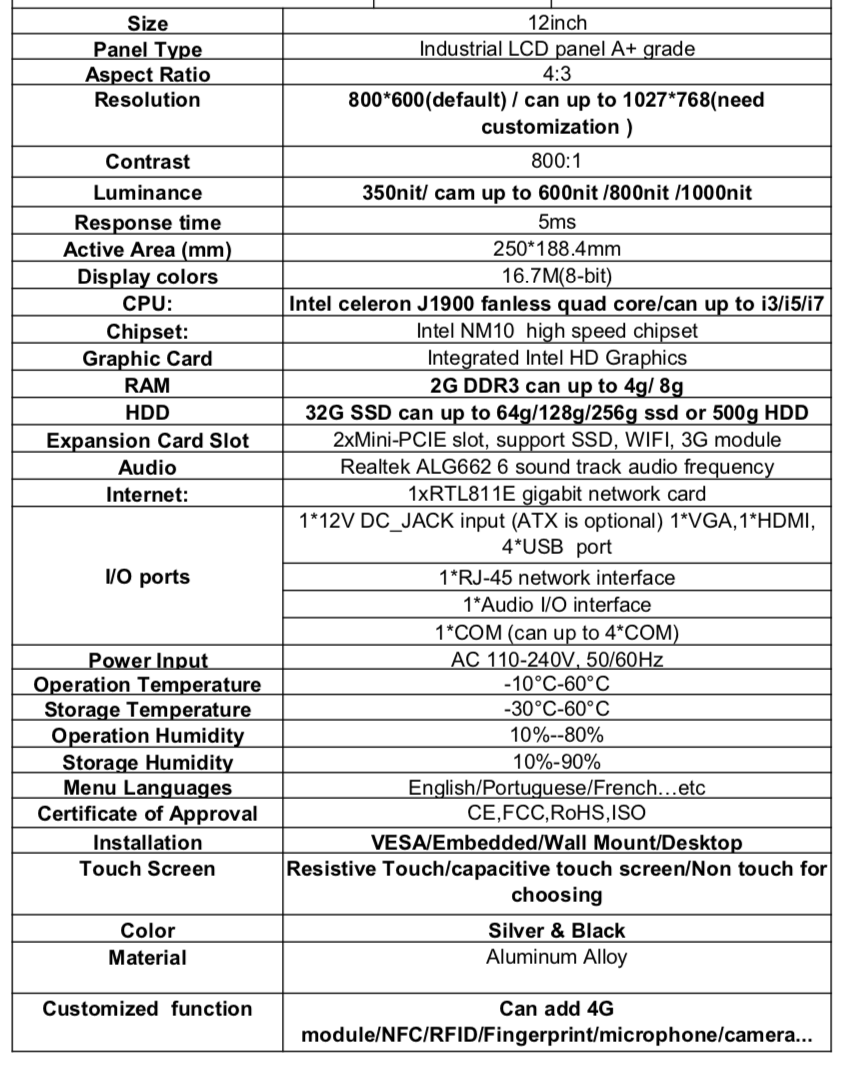 | Size | 12inch |
|---|---|
| Panel Type | Industrial LCD panel A+ grade |
| Aspect Ratio | 4:3 |
| Resolution | 800*600(default) / can up to 1027*768(need customization ) |
| Contrast | 800:1 |
| Luminance | 350nit/ cam up to 600nit /800nit /1000nit |
| Response time | 5ms |
| Active Area (mm) | 250*188.4mm |
| Display colors | 16.7M(8-bit) |
| CPU: | Intel celeron J1900 fanless quad core/can up to i3/i5/i7 |
| Chipset: | Intel NM10 high speed chipset |
| Graphic Card | Integrated Intel HD Graphics |
| RAM | 2G DDR3 can up to 4g/ 8g |
| HDD | 32G SSD can up to 64g/128g/256g ssd or 500g HDD |
| Expansion Card Slot | 2xMini-PCIE slot, support SSD, WIFI, 3G module |
| Audio | Realtek ALG662 6 sound track audio frequency |
| Internet: | 1xRTL811E gigabit network card |
| I/O ports | 1*12V DC_JACK input (ATX is optional) 1*VGA,1*HDMI, 4*USB port |
| | 1*RJ-45 network interface |
| | 1*Audio I/O interface |
| | 1*COM (can up to 4*COM) |
| Power Input | AC 110-240V, 50/60Hz |
| Operation Temperature | -10°C-60°C |
| Storage Temperature | -30°C-60°C |
| Operation Humidity | 10%--80% |
| Storage Humidity | 10%-90% |
| Menu Languages | English/Portuguese/French…etc |
| Certificate of Approval | CE,FCC,RoHS,ISO |
| Installation | VESA/Embedded/Wall Mount/Desktop |
| Touch Screen | Resistive Touch/capacitive touch screen/Non touch for choosing |
| Color | Silver & Black |
| Material | Aluminum Alloy |
| Customized function | Can add 4G module/NFC/RFID/Fingerprint/microphone/camera... |